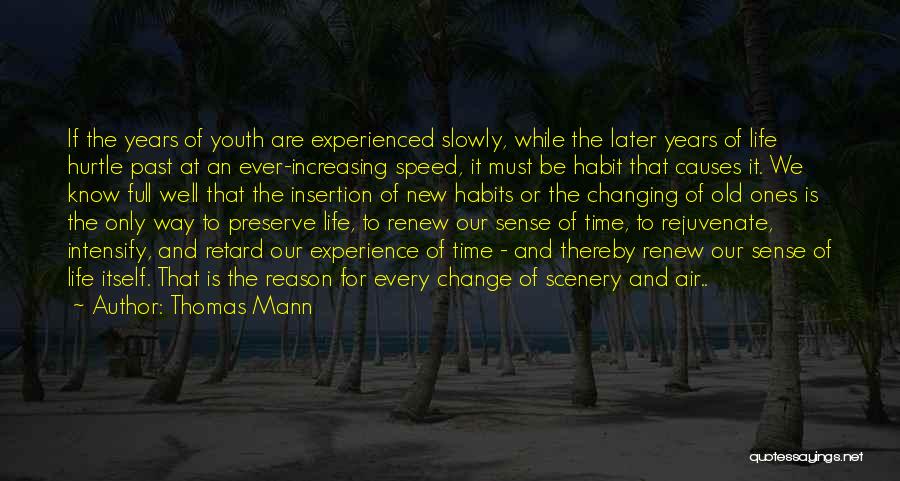 If the years of youth are experienced slowly, while the later years of life hurtle past at an ever-increasing speed, it must be habit that causes it. We know full well that the insertion of new habits or the changing of old ones is the only way to preserve life, to renew our sense of time, to rejuvenate, intensify, and retard our experience of time - and thereby renew our sense of life itself. That is the reason for every change of scenery and air..

~ Author: Thomas Mann

quotessayings.net